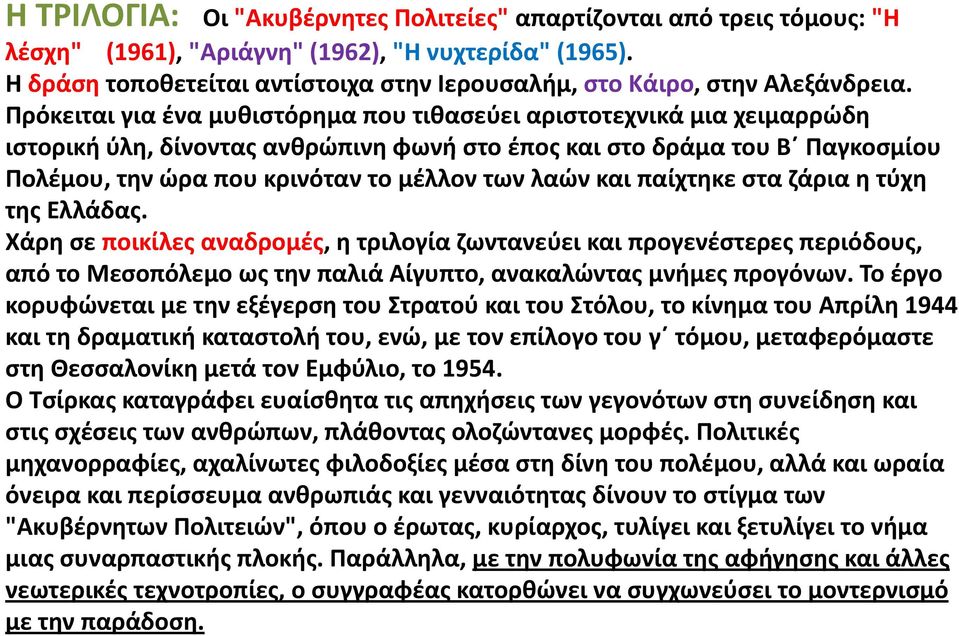 Η ΤΡΙΛΟΓΙΑ: Οι "Ακυβέρνητες Πολιτείες" απαρτίζονται από τρεις τόμους: "Η λέσχη" (1961), "Αριάγνη" (1962), "Η νυχτερίδα" (1965).
Η δράση τοποθετείται αντίστοιχα στην Ιερουσαλήμ, στο Κάιρο, στην Αλεξάνδρεια.
Πρόκειται για ένα μυθιστόρημα που τιθασεύει αριστοτεχνικά μια χειμαρρώδη ιστορική ύλη, δίνοντας ανθρώπινη φωνή στο έπος και στο δράμα του Β΄ Παγκοσμίου Πολέμου, την ώρα που κρινόταν το μέλλον των λαών και παίχτηκε στα ζάρια η τύχη της Ελλάδας.
Χάρη σε ποικίλες αναδρομές, η τριλογία ζωντανεύει και προγενέστερες περιόδους, από το Μεσοπόλεμο ως την παλιά Αίγυπτο, ανακαλώντας μνήμες προγόνων. Το έργο κορυφώνεται με την εξέγερση του Στρατού και του Στόλου, το κίνημα του Απρίλη 1944 και τη δραματική καταστολή του, ενώ, με τον επίλογο του γ΄ τόμου, μεταφερόμαστε στη Θεσσαλονίκη μετά τον Εμφύλιο, το 1954.
Ο Τσίρκας καταγράφει ευαίσθητα τις απηχήσεις των γεγονότων στη συνείδηση και στις σχέσεις των ανθρώπων, πλάθοντας ολοζώντανες μορφές. Πολιτικές μηχανορραφίες, αχαλίνωτες φιλοδοξίες μέσα στη δίνη του πολέμου, αλλά και ωραία όνειρα και περίσσευμα ανθρωπιάς και γενναιότητας δίνουν το στίγμα των "Ακυβέρνητων Πολιτειών", όπου ο έρωτας, κυρίαρχος, τυλίγει και ξετυλίγει το νήμα μιας συναρπαστικής πλοκής. Παράλληλα, με την πολυφωνία της αφήγησης και άλλες νεωτερικές τεχνοτροπίες, ο συγγραφέας κατορθώνει να συγχωνεύσει το μοντερνισμό με την παράδοση.